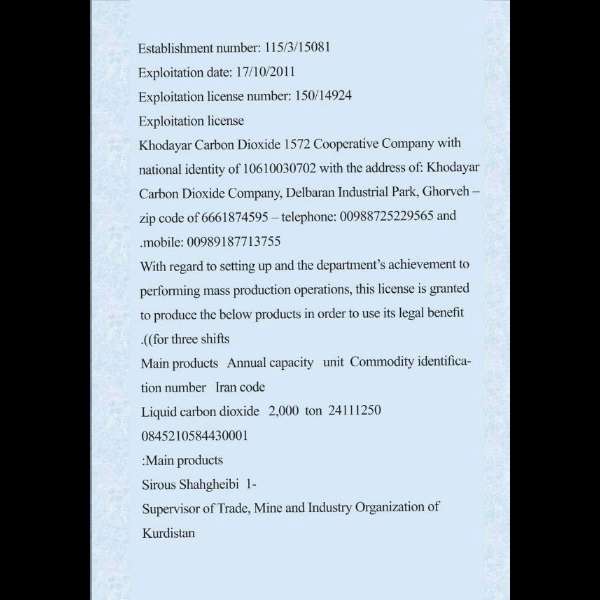 Establishment number: 115/3/15081
Exploitation date: 17/10/2011
Exploitation license number: 150/14924
Exploitation license
Khodayar Carbon Dioxide 1572 Cooperative Company with national identity of 10610030702 with the address of: Khodayar Carbon Dioxide Company, Delbaran Industrial Park, Ghorveh – zip code of 6661874595 – telephone: 00988725229565 and .mobile: 00989187713755
With regard to setting up and the department's achievement to performing mass production operations, this license is granted to produce the below products in order to use its legal benefit .((for three shifts
Main products Annual capacity unit Commodity identification number Iran code
Liquid carbon dioxide 2,000 ton 24111250 0845210584430001
:Main products
Sirous Shahgheibi 1-
Supervisor of Trade, Mine and Industry Organization of Kurdistan